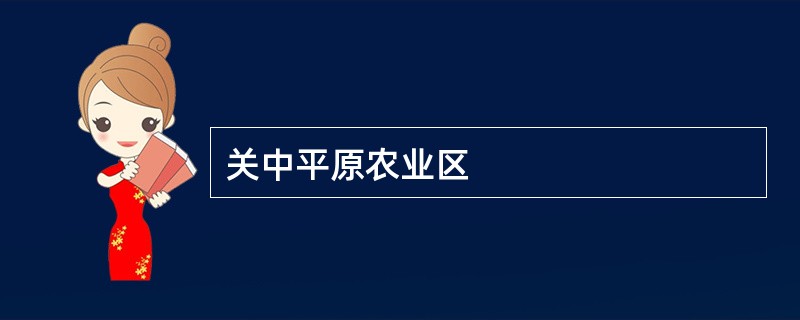 关中平原农业区